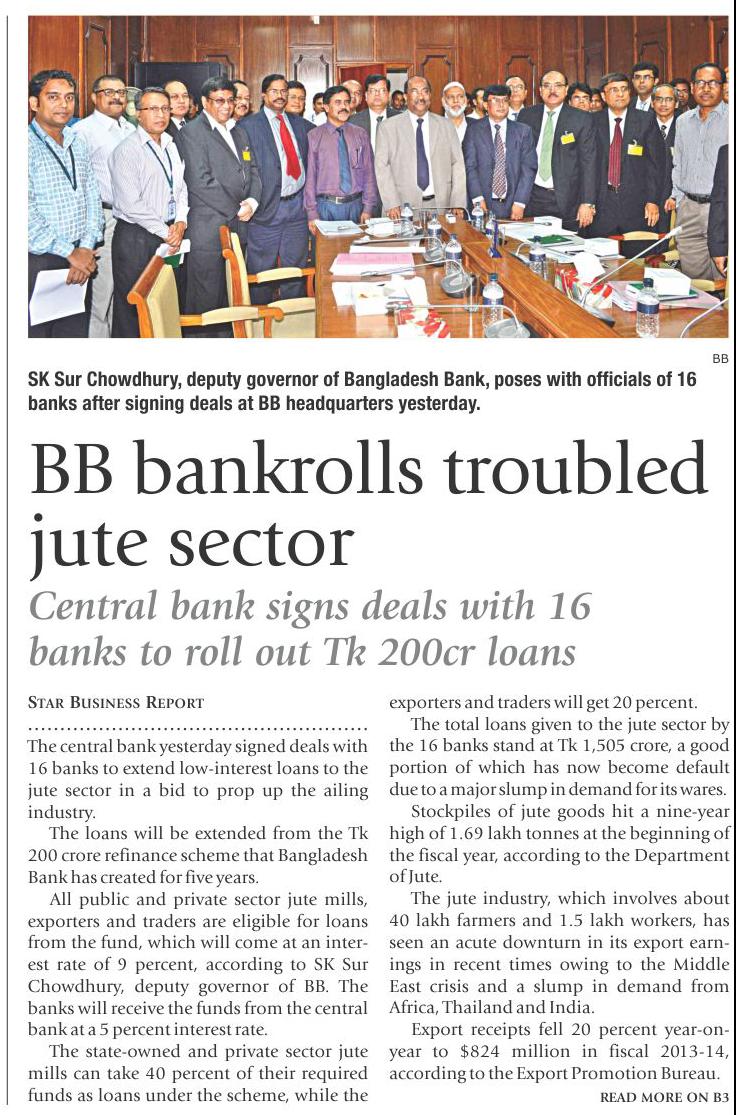 BB

SK Sur Chowdhury, deputy governor of Bangladesh Bank, poses with officials of 16 banks after signing deals at BB headquarters yesterday.

BB bankrolls troubled jute sector

Central bank signs deals with 16 banks to roll out Tk 200cr loans

STAR BUSINESS REPORT

The central bank yesterday signed deals with 16 banks to extend low-interest loans to the jute sector in a bid to prop up the ailing industry.

The loans will be extended from the Tk 200 crore refinance scheme that Bangladesh Bank has created for five years.

All public and private sector jute mills, exporters and traders are eligible for loans from the fund, which will come at an interest rate of 9 percent, according to SK Sur Chowdhury, deputy governor of BB. The banks will receive the funds from the central bank at a 5 percent interest rate.

The state-owned and private sector jute mills can take 40 percent of their required funds as loans under the scheme, while the exporters and traders will get 20 percent.

The total loans given to the jute sector by the 16 banks stand at Tk 1,505 crore, a good portion of which has now become default due to a major slump in demand for its wares.

Stockpiles of jute goods hit a nine-year high of 1.69 lakh tonnes at the beginning of the fiscal year, according to the Department of Jute.

The jute industry, which involves about 40 lakh farmers and 1.5 lakh workers, has seen an acute downturn in its export earnings in recent times owing to the Middle East crisis and a slump in demand from Africa, Thailand and India.

Export receipts fell 20 percent year-on-year to $824 million in fiscal 2013-14, according to the Export Promotion Bureau.

READ MORE ON B3